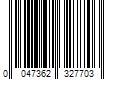 0 047362 327703